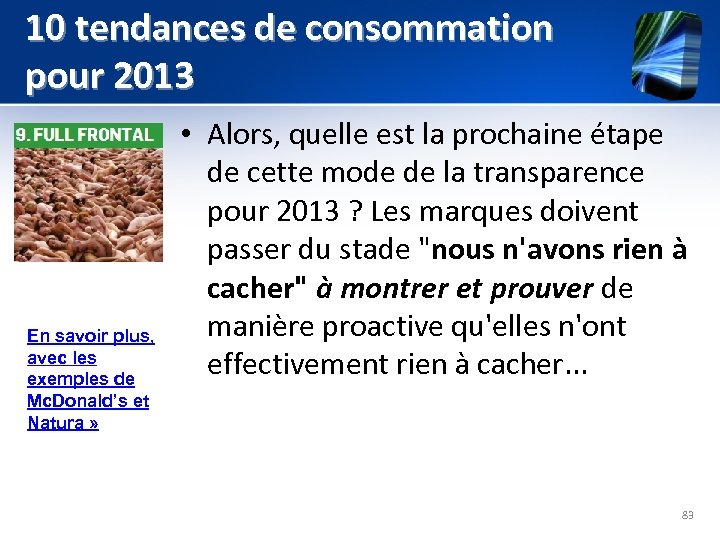 10 tendances de consommation pour 2013

9. FULL FRONTAL

En savoir plus, avec les exemples de McDonald's et Natura »

• Alors, quelle est la prochaine étape de cette mode de la transparence pour 2013 ? Les marques doivent passer du stade "nous n'avons rien à cacher" à montrer et prouver de manière proactive qu'elles n'ont effectivement rien à cacher...

83